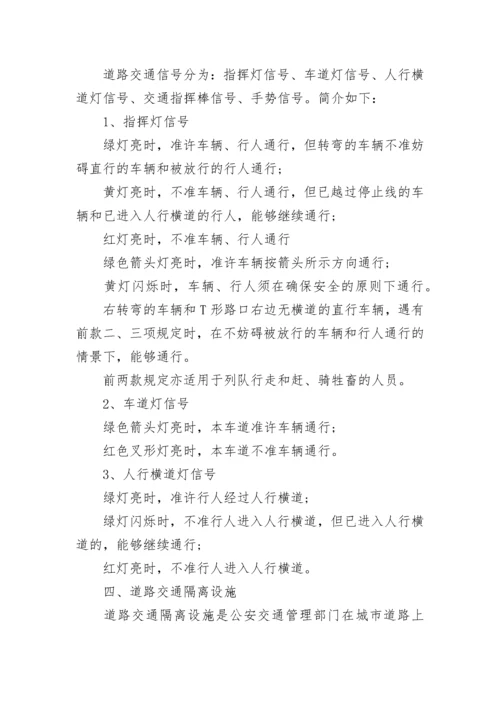 道路交通信号分为：指挥灯信号、车道灯信号、人行横道灯信号、交通指挥棒信号、手势信号。简介如下：

1、指挥灯信号

绿灯亮时，准许车辆、行人通行，但转弯的车辆不准妨碍直行的车辆和被放行的行人通行；

黄灯亮时，不准车辆、行人通行，但已越过停止线的车辆和已进入人行横道的行人，能够继续通行；

红灯亮时，不准车辆、行人通行

绿色箭头灯亮时，准许车辆按箭头所示方向通行；

黄灯闪烁时，车辆、行人须在确保安全的原则下通行。

右转弯的车辆和T形路口右边无横道的直行车辆，遇有前款二、三项规定时，在不妨碍被放行的车辆和行人通行的情景下，能够通行。

前两款规定亦适用于列队行走和赶、骑牲畜的人员。

2、车道灯信号

绿色箭头灯亮时，本车道准许车辆通行；

红色叉形灯亮时，本车道不准车辆通行。

3、人行横道灯信号

绿灯亮时，准许行人经过人行横道；

绿灯闪烁时，不准行人进入人行横道，但已进入人行横道的，能够继续通行；

红灯亮时，不准行人进入人行横道。

四、道路交通隔离设施

道路交通隔离设施是公安交通管理部门在城市道路上